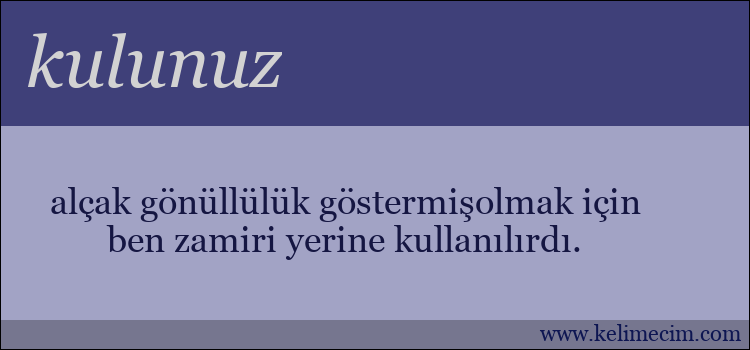 kulunuz

alçak gönüllülük göstermişolmak için ben zamiri yerine kullanılırdı.

www.kelimecim.com